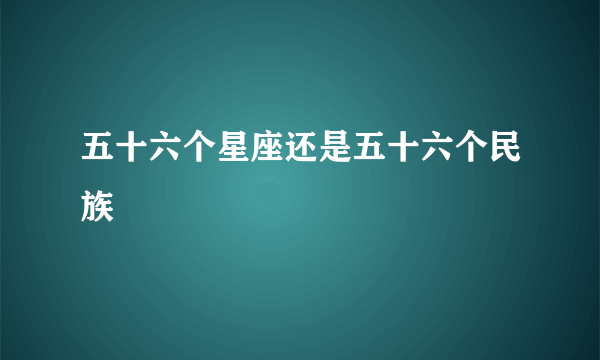 五十六个星座还是五十六个民族